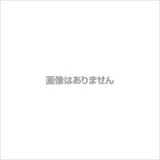 画像はありません